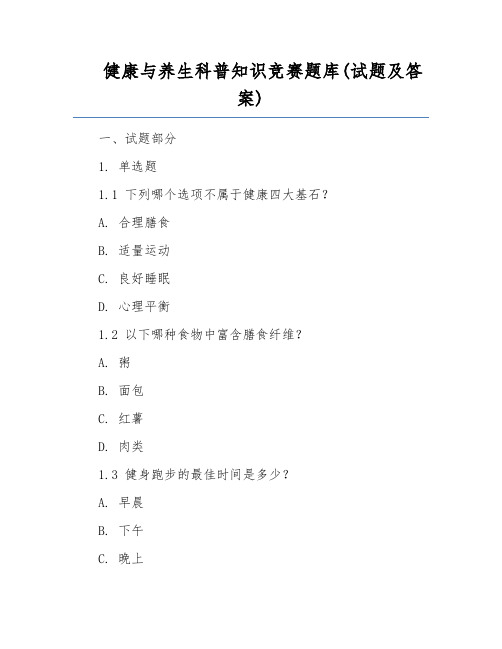 健康与养生科普知识竞赛题库(试题及答案)

一、试题部分

1. 单选题

1.1 下列哪个选项不属于健康四大基石?

A. 合理膳食

B. 适量运动

C. 良好睡眠

D. 心理平衡

1.2 以下哪种食物中富含膳食纤维?

A. 粥

B. 面包

C. 红薯

D. 肉类

1.3 健身跑步的最佳时间是多少?

A. 早晨

B. 下午

C. 晚上